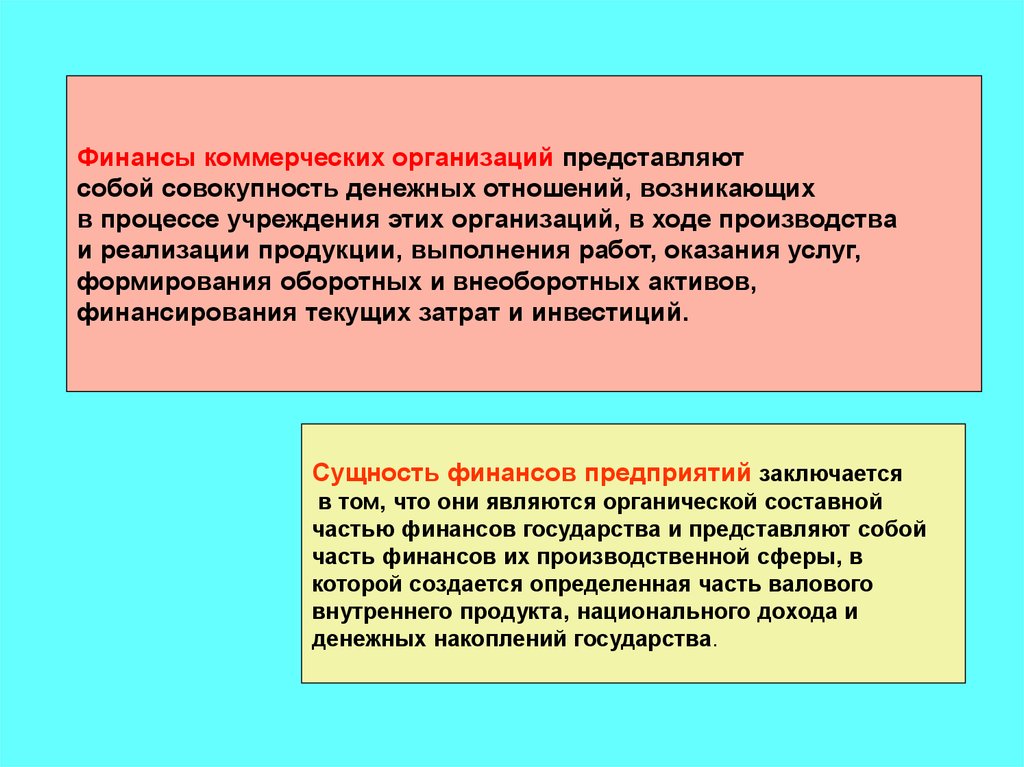 Финансы коммерческих организаций представляют собой совокупность денежных отношений, возникающих в процессе учреждения этих организаций, в ходе производства и реализации продукции, выполнения работ, оказания услуг, формирования оборотных и внеоборотных активов, финансирования текущих затрат и инвестиций.

Сущность финансов предприятий заключается в том, что они являются органической составной частью финансов государства и представляют собой часть финансов их производственной сферы, в которой создается определенная часть валового внутреннего продукта, национального дохода и денежных накоплений государства.